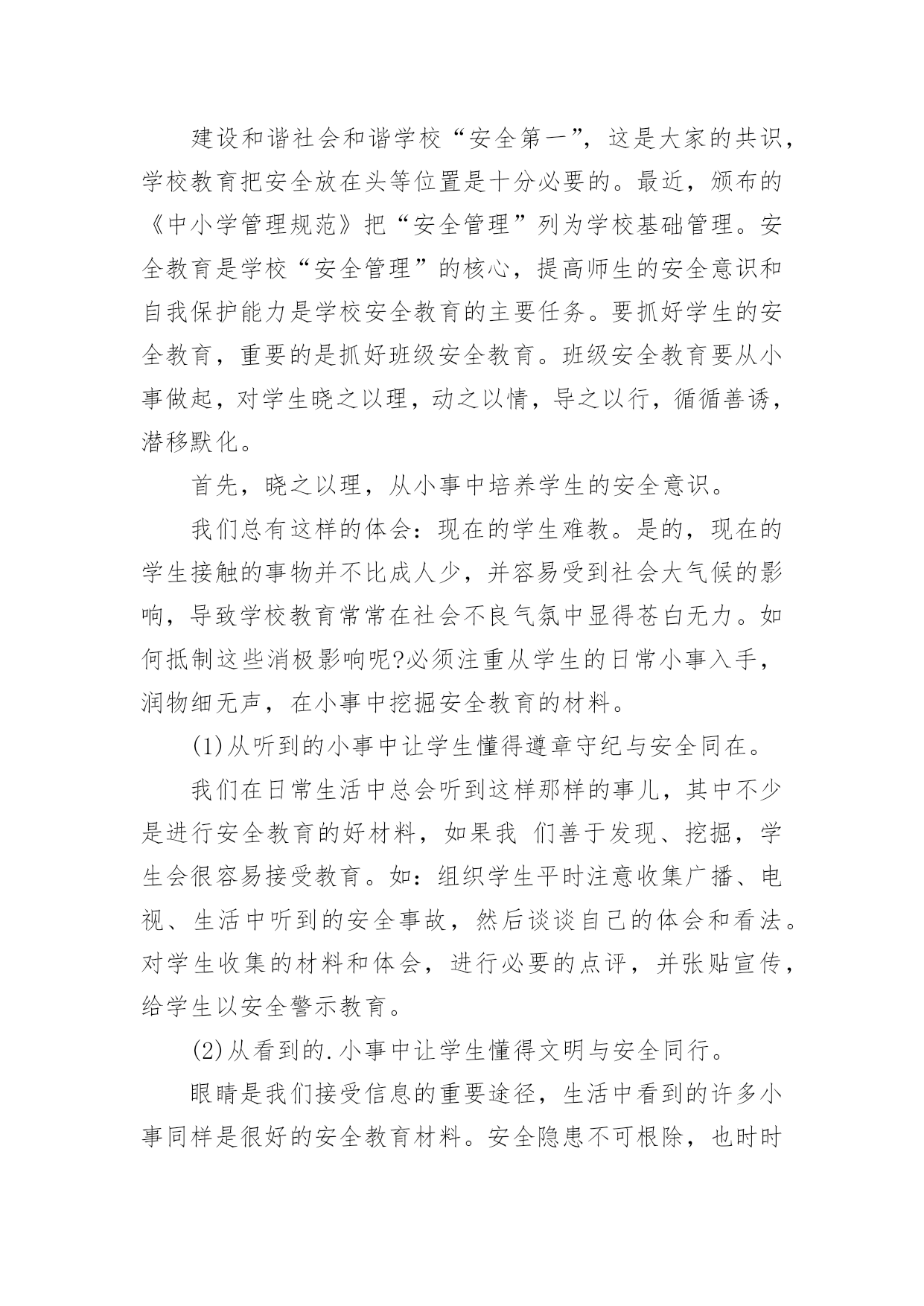 建设和谐社会和谐学校“安全第一”，这是大家的共识，学校教育把安全放在头等位置是十分必要的。最近，颁布的《中小学管理规范》把“安全管理”列为学校基础管理。安全教育是学校“安全管理”的核心，提高师生的安全意识和自我保护能力是学校安全教育的主要任务。要抓好学生的安全教育，重要的是抓好班级安全教育。班级安全教育要从小事做起，对学生晓之以理，动之以情，导之以行，循循善诱，潜移默化。

首先，晓之以理，从小事中培养学生的安全意识。

我们总有这样的体会：现在的学生难教。是的，现在的学生接触的事物并不比成人少，并容易受到社会大气候的影响，导致学校教育常常在社会不良气氛中显得苍白无力。如何抵制这些消极影响呢?必须注重从学生的日常小事入手，润物细无声，在小事中挖掘安全教育的材料。

(1)从听到的小事中让学生懂得遵章守纪与安全同在。

我们在日常生活中总会听到这样那样的事儿，其中不少是进行安全教育的好材料，如果我 们善于发现、挖掘，学生会很容易接受教育。如：组织学生平时注意收集广播、电视、生活中听到的安全事故，然后谈谈自己的体会和看法。对学生收集的材料和体会，进行必要的点评，并张贴宣传，给学生以安全警示教育。

(2)从看到的.小事中让学生懂得文明与安全同行。

眼睛是我们接受信息的重要途径，生活中看到的许多小事同样是很好的安全教育材料。安全隐患不可根除，也时时